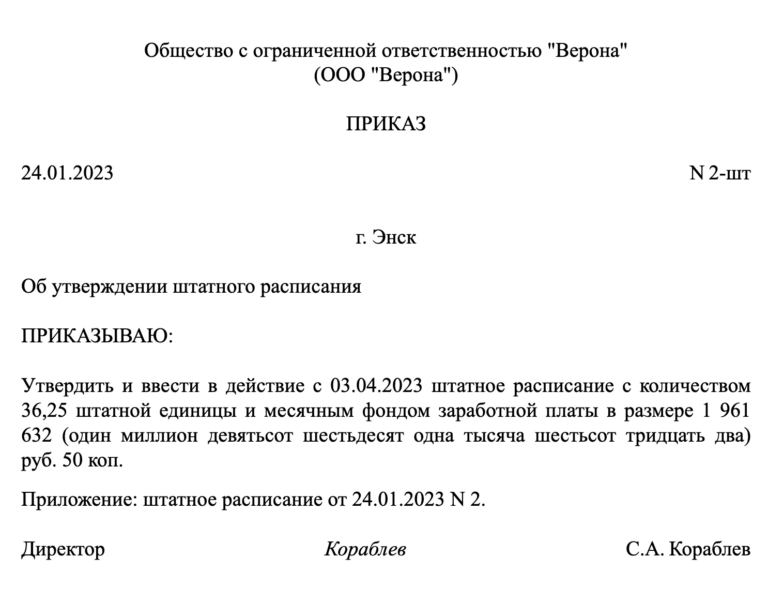 Общество с ограниченной ответственностью "Верона"
(ООО "Верона")

ПРИКАЗ

24.01.2023

N 2-шт

г. Энск

Об утверждении штатного расписания

ПРИКАЗЫВАЮ:

Утвердить и ввести в действие с 03.04.2023 штатное расписание с количеством 36,25 штатной единицы и месячным фондом заработной платы в размере 1 961 632 (один миллион девятьсот шестьдесят одна тысяча шестьсот тридцать два) руб. 50 коп.

Приложение: штатное расписание от 24.01.2023 N 2.

Директор

Кораблев

С.А. Кораблев